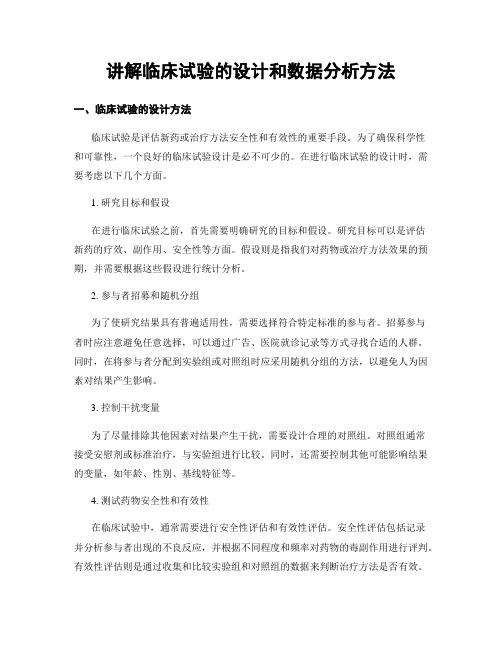 讲解临床试验的设计和数据分析方法

一、临床试验的设计方法

临床试验是评估新药或治疗方法安全性和有效性的重要手段。为了确保科学性和可靠性，一个良好的临床试验设计是必不可少的。在进行临床试验的设计时，需要考虑以下几个方面。

1. 研究目标和假设

在进行临床试验之前，首先需要明确研究的目标和假设。研究目标可以是评估新药的疗效、副作用、安全性等方面。假设则是指我们对药物或治疗方法效果的预期，并需要根据这些假设进行统计分析。

2. 参与者招募和随机分组

为了使研究结果具有普遍适用性，需要选择符合特定标准的参与者。招募参与者时应注意避免任意选择，可以通过广告、医院就诊记录等方式寻找合适的人群。同时，在将参与者分配到实验组或对照组时应采用随机分组的方法，以避免人为因素对结果产生影响。

3. 控制干扰变量

为了尽量排除其他因素对结果产生干扰，需要设计合理的对照组。对照组通常接受安慰剂或标准治疗，与实验组进行比较。同时，还需要控制其他可能影响结果的变量，如年龄、性别、基线特征等。

4. 测试药物安全性和有效性

在临床试验中，通常需要进行安全性评估和有效性评估。安全性评估包括记录并分析参与者出现的不良反应，并根据不同程度和频率对药物的毒副作用进行评判。有效性评估则是通过收集和比较实验组和对照组的数据来判断治疗方法是否有效。